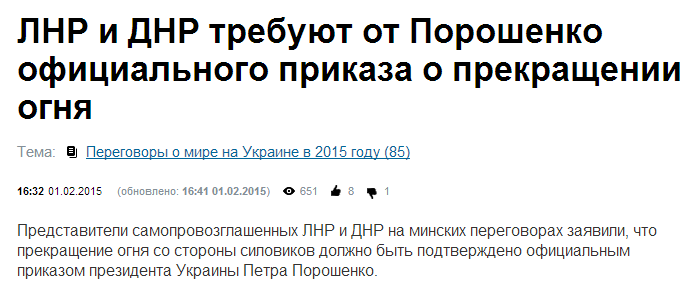 ЛНР и ДНР требуют от Порошенко официального приказа о прекращении огня

Тема: Переговоры о мире на Украине в 2015 году (85)

16:32 01.02.2015 (обновлено: 16:41 01.02.2015) 651 8 1

Представители самопровозглашенных ЛНР и ДНР на минских переговорах заявили, что прекращение огня со стороны силовиков должно быть подтверждено официальным приказом президента Украины Петра Порошенко.